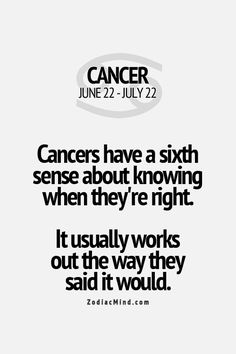 CANCER
JUNE 22 - JULY 22

Cancers have a sixth sense about knowing when they're right.

It usually works out the way they said it would.

ZodiacMind.com